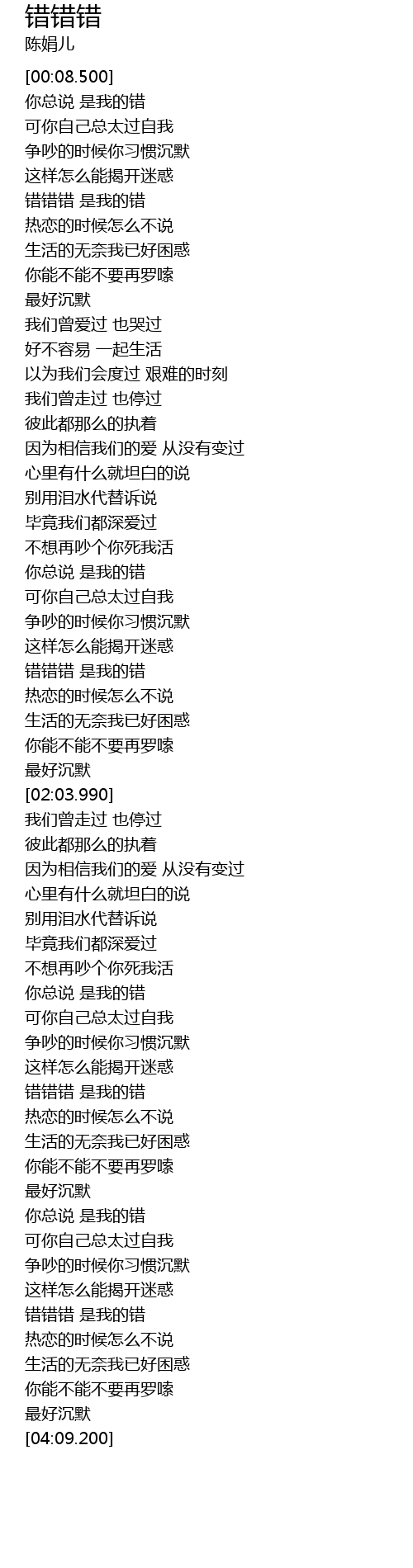 错错错
陈娟儿

[00:08.500]
你总说 是我的错
可你自己总太过自我
争吵的时候你习惯沉默
这样怎么能揭开迷惑
错错错 是我的错
热恋的时候怎么不说
生活的无奈我已好困惑
你能不能不要再罗嗦
最好沉默
我们曾爱过 也哭过
好不容易 一起生活
以为我们会度过 艰难的时刻
我们曾走过 也停过
彼此都那么的执着
因为相信我们的爱 从没有变过
心里有什么就坦白的说
别用泪水代替诉说
毕竟我们都深爱过
不想再吵个你死我活
你总说 是我的错
可你自己总太过自我
争吵的时候你习惯沉默
这样怎么能揭开迷惑
错错错 是我的错
热恋的时候怎么不说
生活的无奈我已好困惑
你能不能不要再罗嗦
最好沉默
[02:03.990]
我们曾走过 也停过
彼此都那么的执着
因为相信我们的爱 从没有变过
心里有什么就坦白的说
别用泪水代替诉说
毕竟我们都深爱过
不想再吵个你死我活
你总说 是我的错
可你自己总太过自我
争吵的时候你习惯沉默
这样怎么能揭开迷惑
错错错 是我的错
热恋的时候怎么不说
生活的无奈我已好困惑
你能不能不要再罗嗦
最好沉默
你总说 是我的错
可你自己总太过自我
争吵的时候你习惯沉默
这样怎么能揭开迷惑
错错错 是我的错
热恋的时候怎么不说
生活的无奈我已好困惑
你能不能不要再罗嗦
最好沉默
[04:09.200]